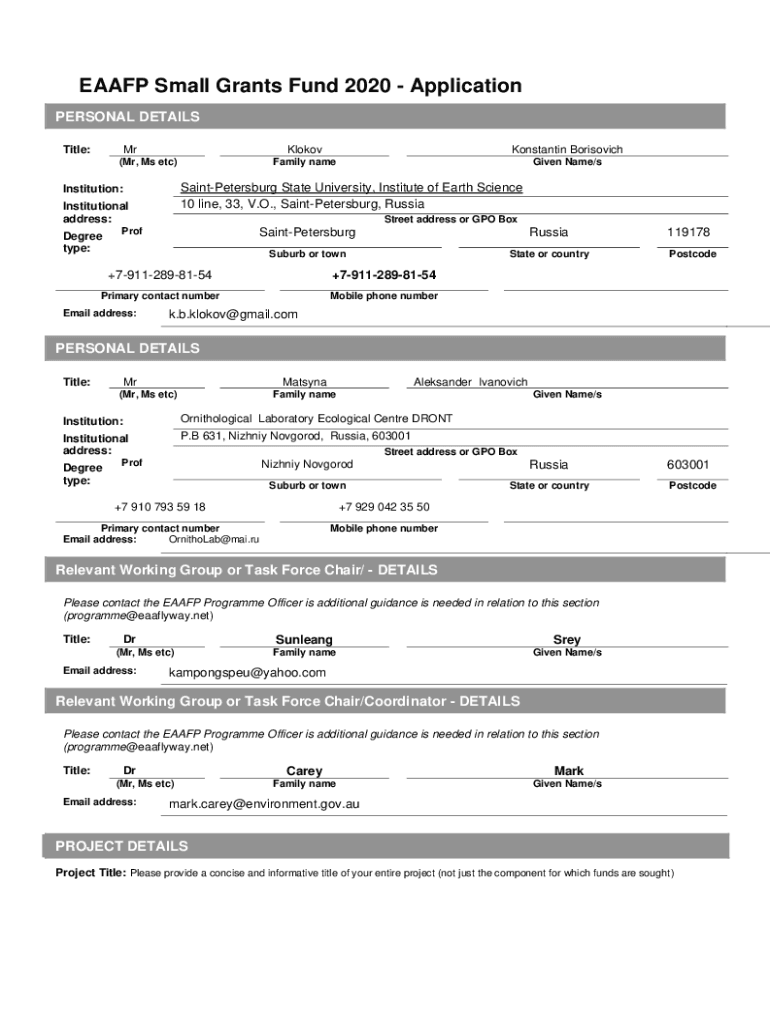 EAAFP Small Grants Fund 2020 - Application

PERSONAL DETAILS

Title: Mr
(Mr, Ms etc)
Klokov
Family name
Konstantin Borisovich
Given Name/s

Institution: Saint-Petersburg State University, Institute of Earth Science
Institutional address: 10 line, 33, V.O., Saint-Petersburg, Russia
Street address or GPO Box
Degree type: Prof
Saint-Petersburg
Suburb or town
Russia
State or country
119178
Postcode

+7-911-289-81-54
Primary contact number
+7-911-289-81-54
Mobile phone number

Email address: k.b.klokov@gmail.com

PERSONAL DETAILS

Title: Mr
(Mr, Ms etc)
Matsyna
Family name
Aleksander Ivanovich
Given Name/s

Institution: Ornithological Laboratory Ecological Centre DRONT
Institutional address: P.B 631, Nizhniy Novgorod, Russia, 603001
Street address or GPO Box
Degree type: Prof
Nizhniy Novgorod
Suburb or town
Russia
State or country
603001
Postcode

+7 910 793 59 18
Primary contact number
+7 929 042 35 50
Mobile phone number
Email address: OrnithoLab@mai.ru

Relevant Working Group or Task Force Chair/ - DETAILS

Please contact the EAAFP Programme Officer is additional guidance is needed in relation to this section (programme@eaaflyway.net)

Title: Dr
(Mr, Ms etc)
Sunleang
Family name
Srey
Given Name/s

Email address: kampongspeu@yahoo.com

Relevant Working Group or Task Force Chair/Coordinator - DETAILS

Please contact the EAAFP Programme Officer is additional guidance is needed in relation to this section (programme@eaaflyway.net)

Title: Dr
(Mr, Ms etc)
Carey
Family name
Mark
Given Name/s

Email address: mark.carey@environment.gov.au

PROJECT DETAILS

Project Title: Please provide a concise and informative title of your entire project (not just the component for which funds are sought)